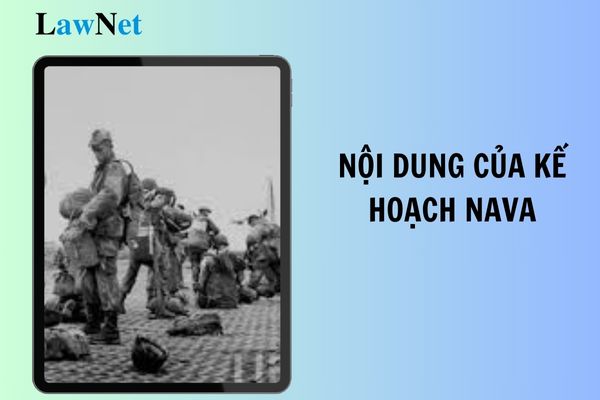 LawNet

NỘI DUNG CỦA KẾ HOẠCH NAVA